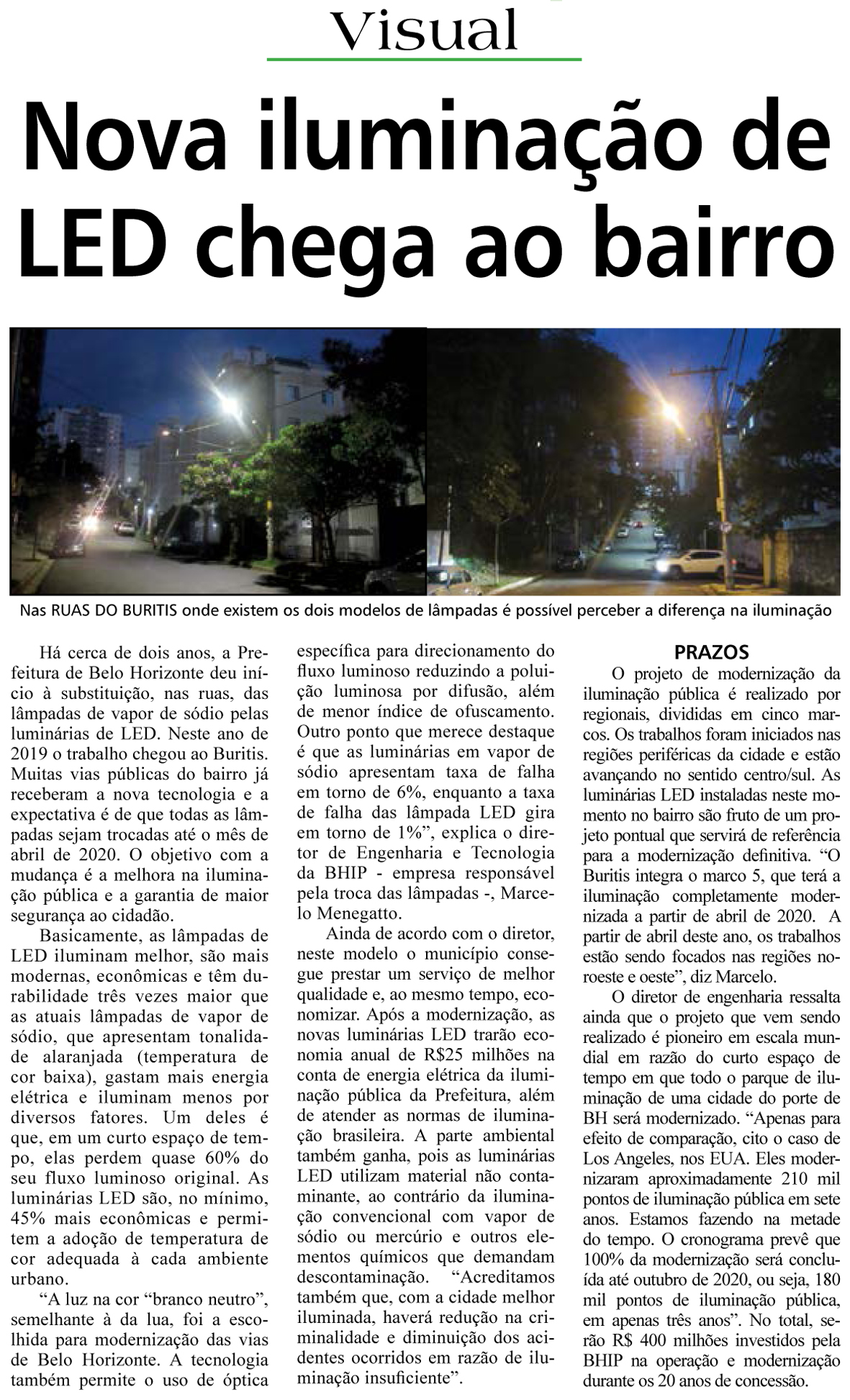 Visual

Nova iluminação de LED chega ao bairro

Nas RUAS DO BURITIS onde existem os dois modelos de lâmpadas é possível perceber a diferença na iluminação

Há cerca de dois anos, a Prefeitura de Belo Horizonte deu início à substituição, nas ruas, das lâmpadas de vapor de sódio pelas luminárias de LED. Neste ano de 2019 o trabalho chegou ao Buritis. Muitas vias públicas do bairro já receberam a nova tecnologia e a expectativa é de que todas as lâmpadas sejam trocadas até o mês de abril de 2020. O objetivo com a mudança é a melhora na iluminação pública e a garantia de maior segurança ao cidadão.

Basicamente, as lâmpadas de LED iluminam melhor, são mais modernas, econômicas e têm durabilidade três vezes maior que as atuais lâmpadas de vapor de sódio, que apresentam tonalidade alaranjada (temperatura de cor baixa), gastam mais energia elétrica e iluminam menos por diversos fatores. Um deles é que, em um curto espaço de tempo, elas perdem quase 60% do seu fluxo luminoso original. As luminárias LED são, no mínimo, 45% mais econômicas e permitem a adoção de temperatura de cor adequada à cada ambiente urbano.

“A luz na cor “branco neutro”, semelhante à da lua, foi a escolhida para modernização das vias de Belo Horizonte. A tecnologia também permite o uso de óptica específica para direcionamento do fluxo luminoso reduzindo a poluição luminosa por difusão, além de menor índice de ofuscamento. Outro ponto que merece destaque é que as luminárias em vapor de sódio apresentam taxa de falha em torno de 6%, enquanto a taxa de falha das lâmpada LED gira em torno de 1%”, explica o diretor de Engenharia e Tecnologia da BHIP - empresa responsável pela troca das lâmpadas -, Marcelo Menegatto.

Ainda de acordo com o diretor, neste modelo o município consegue prestar um serviço de melhor qualidade e, ao mesmo tempo, economizar. Após a modernização, as novas luminárias LED trarão economia anual de R$25 milhões na conta de energia elétrica da iluminação pública da Prefeitura, além de atender as normas de iluminação brasileira. A parte ambiental também ganha, pois as luminárias LED utilizam material não contaminante, ao contrário da iluminação convencional com vapor de sódio ou mercúrio e outros elementos químicos que demandam descontaminação. “Acreditamos também que, com a cidade melhor iluminada, haverá redução na criminalidade e diminuição dos acidentes ocorridos em razão de iluminação insuficiente”.

PRAZOS
O projeto de modernização da iluminação pública é realizado por regionais, divididas em cinco marcos. Os trabalhos foram iniciados nas regiões periféricas da cidade e estão avançando no sentido centro/sul. As luminárias LED instaladas neste momento no bairro são fruto de um projeto pontual que servirá de referência para a modernização definitiva. “O Buritis integra o marco 5, que terá a iluminação completamente modernizada a partir de abril de 2020. A partir de abril deste ano, os trabalhos estão sendo focados nas regiões noroeste e oeste”, diz Marcelo.

O diretor de engenharia ressalta ainda que o projeto que vem sendo realizado é pioneiro em escala mundial em razão do curto espaço de tempo em que todo o parque de iluminação de uma cidade do porte de BH será modernizado. “Apenas para efeito de comparação, cito o caso de Los Angeles, nos EUA. Eles modernizaram aproximadamente 210 mil pontos de iluminação pública em sete anos. Estamos fazendo na metade do tempo. O cronograma prevê que 100% da modernização será concluída até outubro de 2020, ou seja, 180 mil pontos de iluminação pública, em apenas três anos”. No total, serão R$ 400 milhões investidos pela BHIP na operação e modernização durante os 20 anos de concessão.